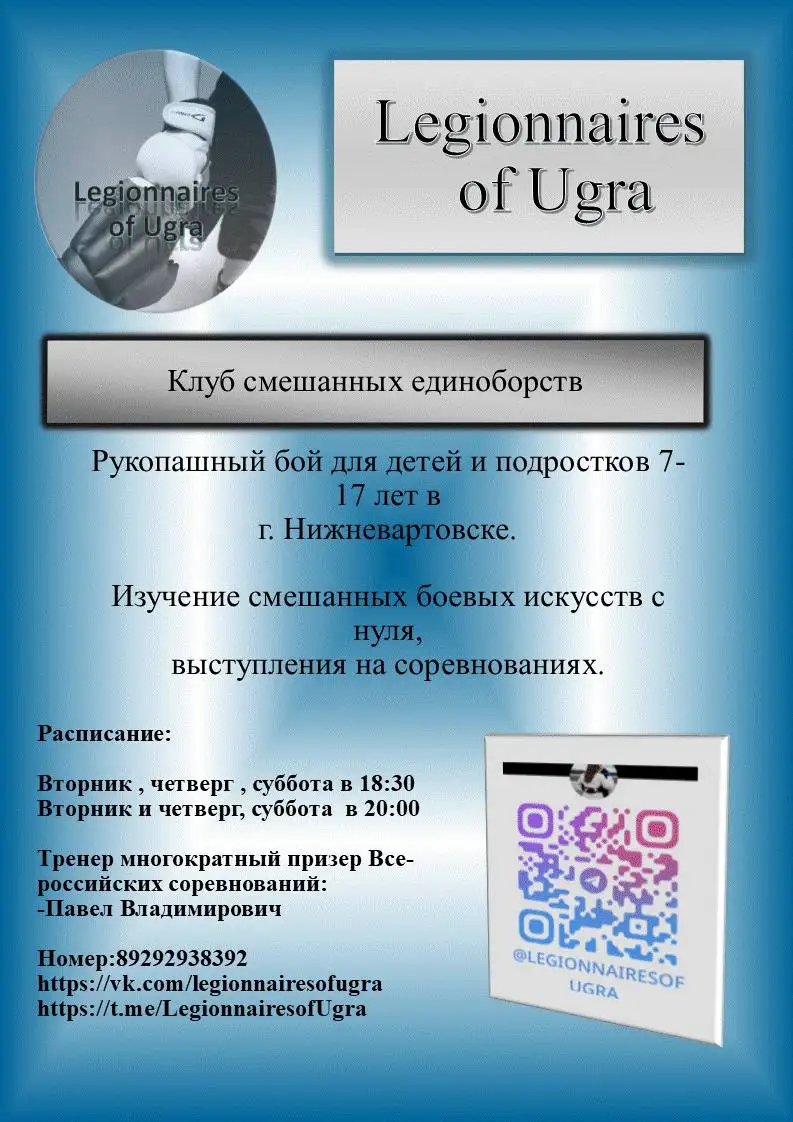 Legionnaires of Ugra

Legionnaires of Ugra

Клуб смешанных единоборств

Рукопашный бой для детей и подростков 7-17 лет в г. Нижневартовске.

Изучение смешанных боевых искусств с нуля, выступления на соревнованиях.

Расписание:

Вторник , четверг , суббота в 18:30
Вторник и четверг, суббота в 20:00

Тренер многократный призер Всероссийских соревнований:
-Павел Владимирович

Номер:89292938392
https://vk.com/legionnairesofugra
https://t.me/LegionnairesofUgra

@LEGIONNAIRESOF UGRA